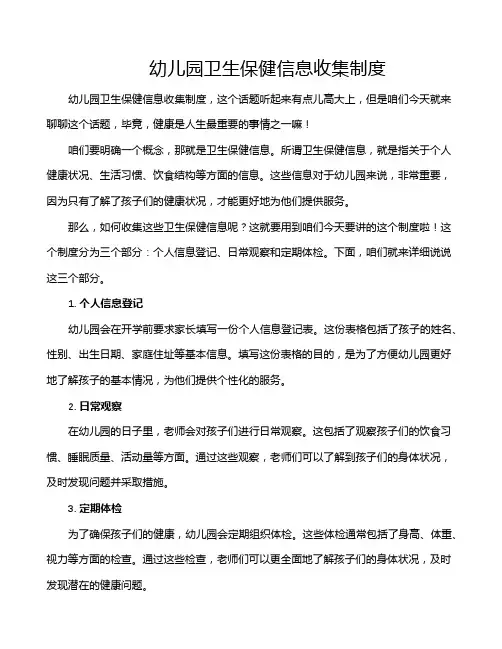 幼儿园卫生保健信息收集制度

幼儿园卫生保健信息收集制度，这个话题听起来有点儿高大上，但是咱们今天就来聊聊这个话题，毕竟，健康是人生最重要的事情之一嘛！

咱们要明确一个概念，那就是卫生保健信息。所谓卫生保健信息，就是指关于个人健康状况、生活习惯、饮食结构等方面的信息。这些信息对于幼儿园来说，非常重要，因为只有了解了孩子们的健康状况，才能更好地为他们提供服务。

那么，如何收集这些卫生保健信息呢？这就要用到咱们今天要讲的这个制度啦！这个制度分为三个部分：个人信息登记、日常观察和定期体检。下面，咱们就来详细说说这三个部分。

1. 个人信息登记

幼儿园会在开学前要求家长填写一份个人信息登记表。这份表格包括了孩子的姓名、性别、出生日期、家庭住址等基本信息。填写这份表格的目的，是为了方便幼儿园更好地了解孩子的基本情况，为他们提供个性化的服务。

2. 日常观察

在幼儿园的日子里，老师会对孩子们进行日常观察。这包括了观察孩子们的饮食习惯、睡眠质量、活动量等方面。通过这些观察，老师们可以了解到孩子们的身体状况，及时发现问题并采取措施。

3. 定期体检

为了确保孩子们的健康，幼儿园会定期组织体检。这些体检通常包括了身高、体重、视力等方面的检查。通过这些检查，老师们可以更全面地了解孩子们的身体状况，及时发现潜在的健康问题。